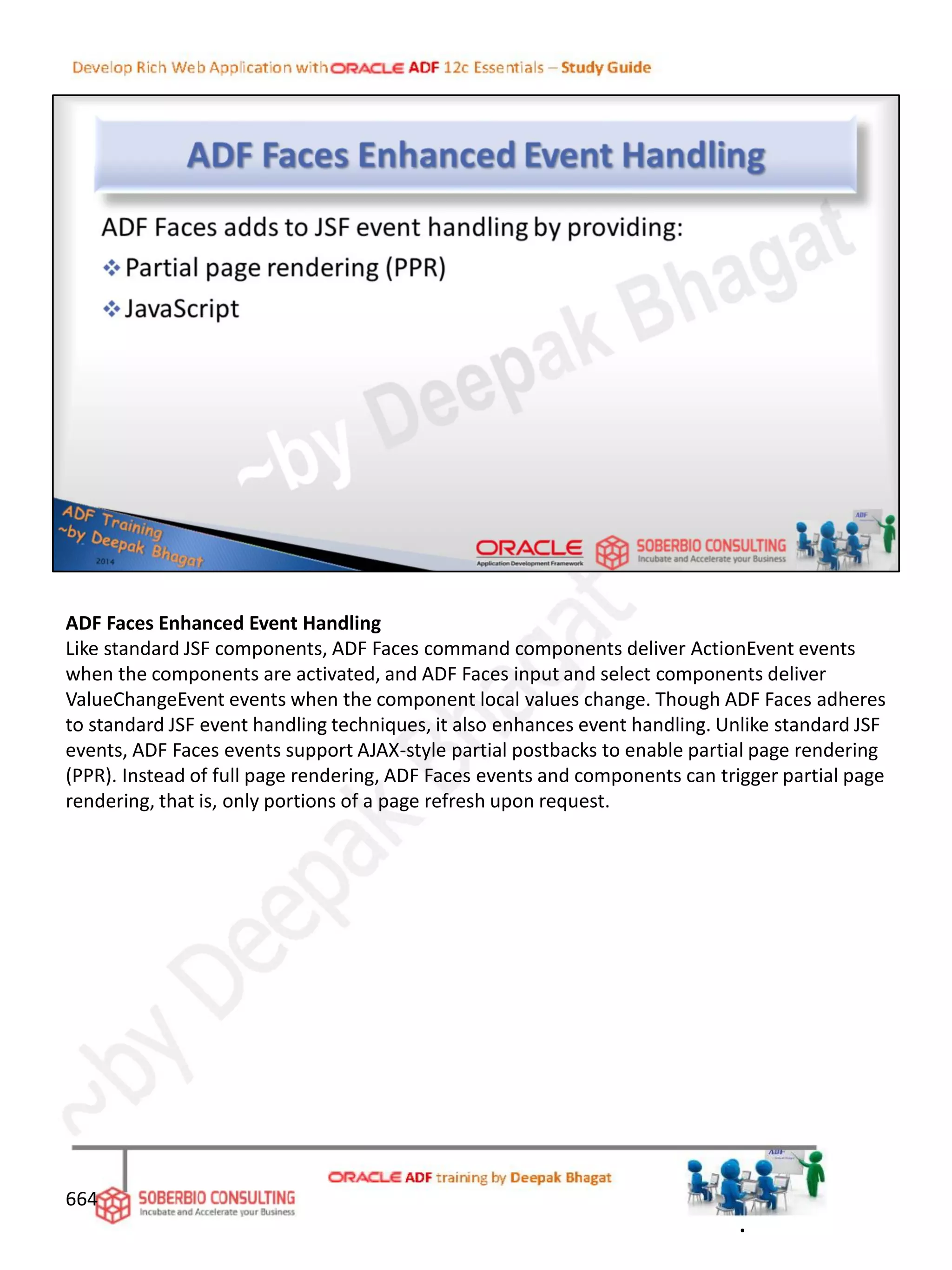 Develop Rich Web Application with ORACLE ADF 12c Essentials – Study Guide

ADF Faces Enhanced Event Handling

ADF Faces adds to JSF event handling by providing:

❖ Partial page rendering (PPR)

❖ JavaScript

~by Deepak Bhagat

ADF Training ~by Deepak Bhagat 2014

ORACLE Application Development Framework

SOBERBIO CONSULTING Incubate and Accelerate your Business

ADF

**ADF Faces Enhanced Event Handling**
Like standard JSF components, ADF Faces command components deliver ActionEvent events when the components are activated, and ADF Faces input and select components deliver ValueChangeEvent events when the component local values change. Though ADF Faces adheres to standard JSF event handling techniques, it also enhances event handling. Unlike standard JSF events, ADF Faces events support AJAX-style partial postbacks to enable partial page rendering (PPR). Instead of full page rendering, ADF Faces events and components can trigger partial page rendering, that is, only portions of a page refresh upon request.

~by Deepak Bhagat

664 SOBERBIO CONSULTING Incubate and Accelerate your Business

ORACLE ADF training by Deepak Bhagat

ADF